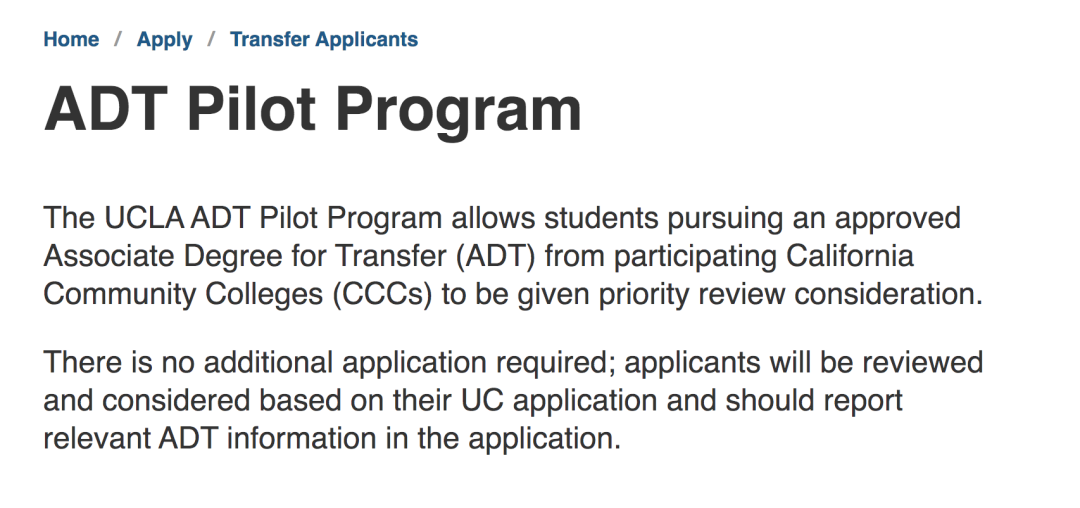 Home / Apply / Transfer Applicants

ADT Pilot Program

The UCLA ADT Pilot Program allows students pursuing an approved Associate Degree for Transfer (ADT) from participating California Community Colleges (CCCs) to be given priority review consideration.

There is no additional application required; applicants will be reviewed and considered based on their UC application and should report relevant ADT information in the application.